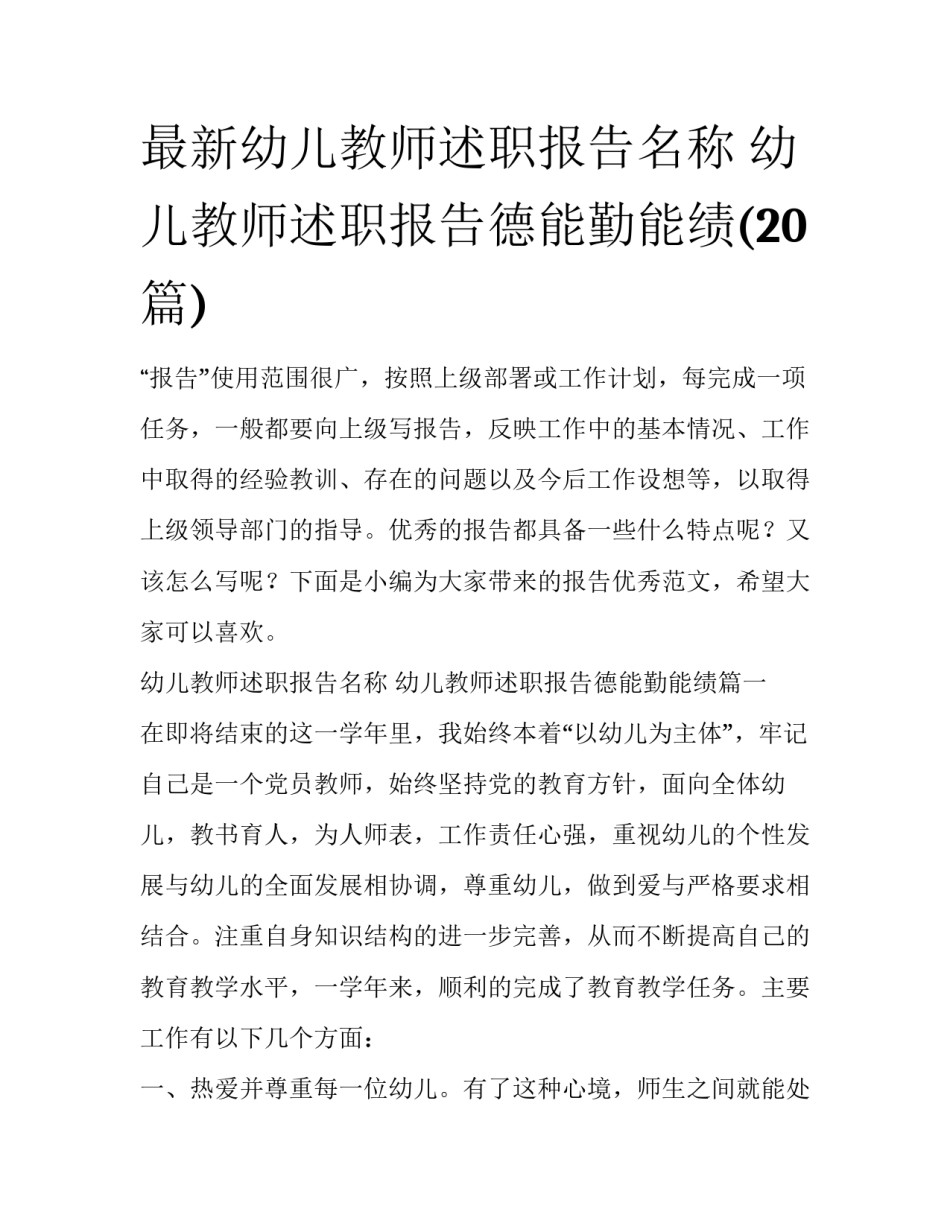 最新幼儿教师述职报告名称 幼儿教师述职报告德能勤能绩(20篇)

“报告”使用范围很广，按照上级部署或工作计划，每完成一项任务，一般都要向上级写报告，反映工作中的基本情况、工作中取得的经验教训、存在的问题以及今后工作设想等，以取得上级领导部门的指导。优秀的报告都具备一些什么特点呢？又该怎么写呢？下面是小编为大家带来的报告优秀范文，希望大家可以喜欢。

幼儿教师述职报告名称 幼儿教师述职报告德能勤能绩篇一

在即将结束的这一学年里，我始终本着“以幼儿为主体”，牢记自己是一个党员教师，始终坚持党的教育方针，面向全体幼儿，教书育人，为人师表，工作责任心强，重视幼儿的个性发展与幼儿的全面发展相协调，尊重幼儿，做到爱与严格要求相结合。注重自身知识结构的进一步完善，从而不断提高自己的教育教学水平，一学年来，顺利的完成了教育教学任务。主要工作有以下几个方面：

一、热爱并尊重每一位幼儿。有了这种心境，师生之间就能处